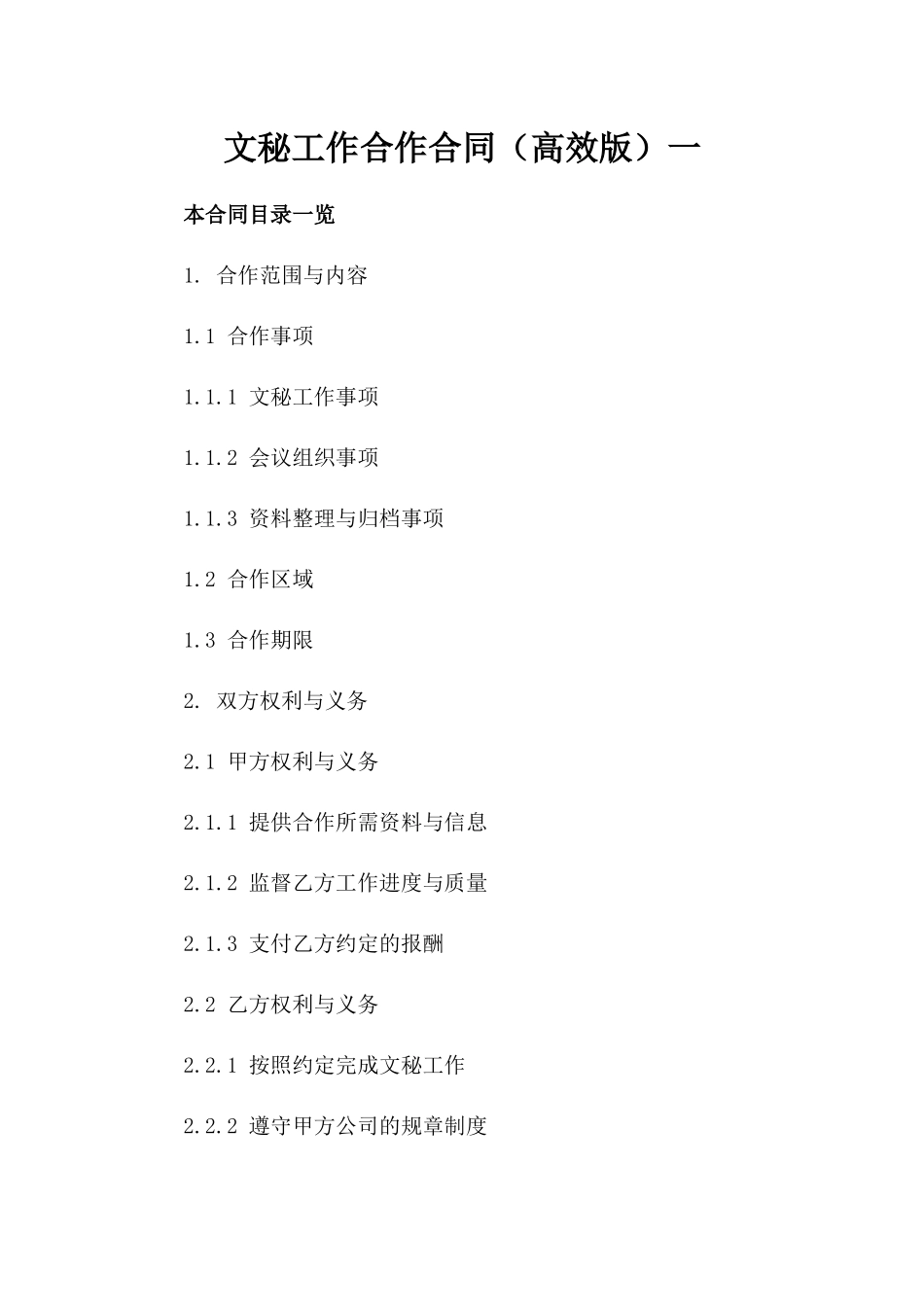 文秘工作合作合同（高效版）一

本合同目录一览

1. 合作范围与内容

1.1 合作事项

1.1.1 文秘工作事项

1.1.2 会议组织事项

1.1.3 资料整理与归档事项

1.2 合作区域

1.3 合作期限

2. 双方权利与义务

2.1 甲方权利与义务

2.1.1 提供合作所需资料与信息

2.1.2 监督乙方工作进度与质量

2.1.3 支付乙方约定的报酬

2.2 乙方权利与义务

2.2.1 按照约定完成文秘工作

2.2.2 遵守甲方公司的规章制度